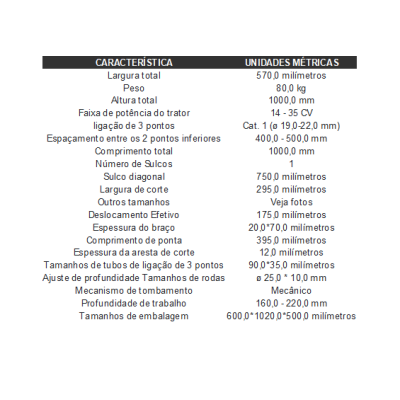 | CARACTERÍSTICA | UNIDADES MÉTRICAS |
|---|---|
| Largura total | 570,0 milímetros |
| Peso | 80,0 kg |
| Altura total | 1000,0 mm |
| Faixa de potência do trator | 14 - 35 CV |
| ligação de 3 pontos | Cat. 1 (ø 19,0-22,0 mm) |
| Espaçamento entre os 2 pontos inferiores | 400,0 - 500,0 mm |
| Comprimento total | 1000,0 mm |
| Número de Sulcos | 1 |
| Sulco diagonal | 750,0 milímetros |
| Largura de corte | 295,0 milímetros |
| Outros tamanhos | Veja fotos |
| Deslocamento Efetivo | 175,0 milímetros |
| Espessura do braço | 20,0*70,0 milímetros |
| Comprimento de ponta | 395,0 milímetros |
| Espessura da aresta de corte | 12,0 milímetros |
| Tamanhos de tubos de ligação de 3 pontos | 90,0*35,0 milímetros |
| Ajuste de profundidade Tamanhos de rodas | ø 25,0 * 10,0 mm |
| Mecanismo de tombamento | Mecânico |
| Profundidade de trabalho | 160,0 - 220,0 mm |
| Tamanhos de embalagem | 600,0*1020,0*500,0 milímetros |